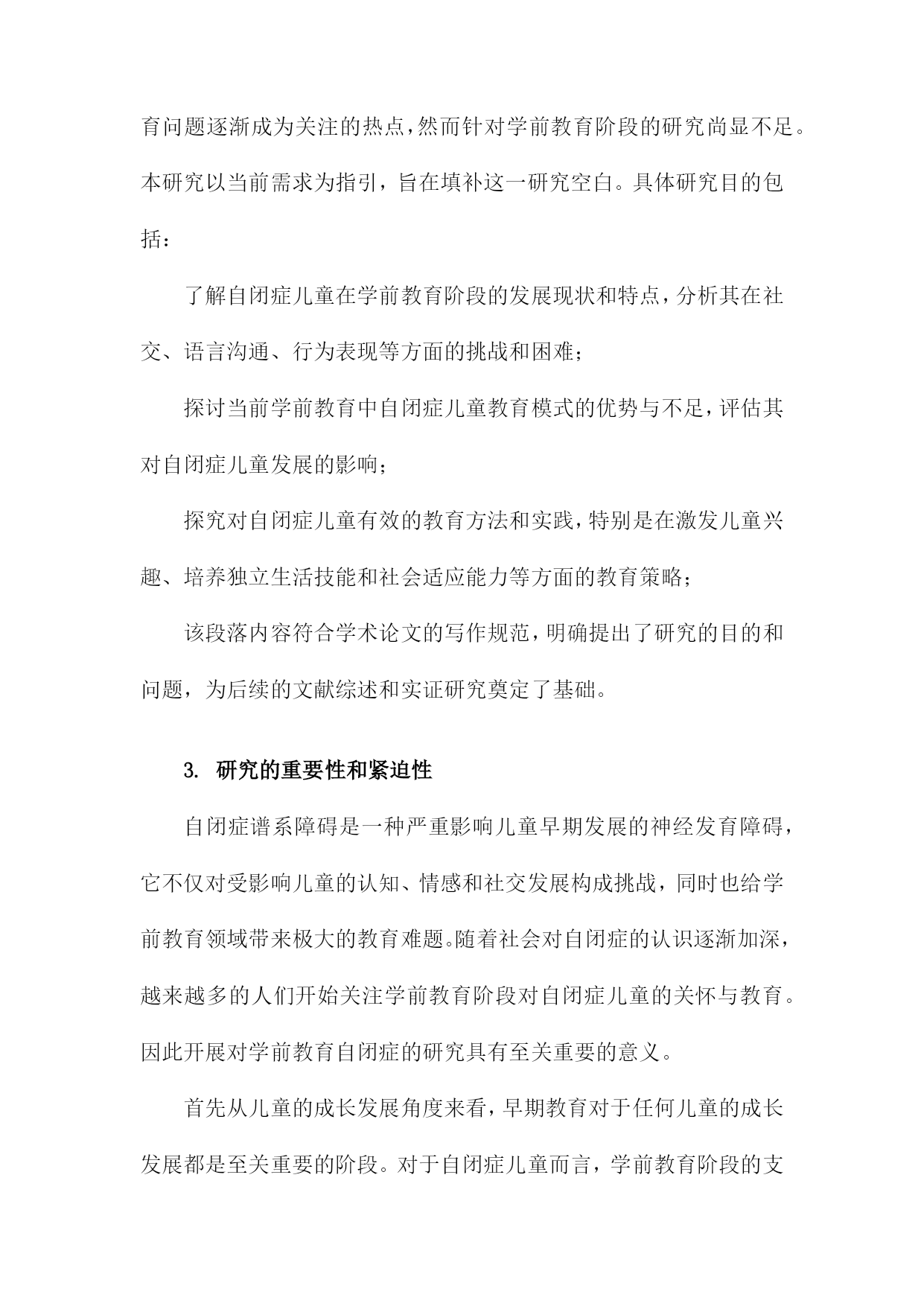 育问题逐渐成为关注的热点，然而针对学前教育阶段的研究尚显不足。本研究以当前需求为指引，旨在填补这一研究空白。具体研究目的包括：

了解自闭症儿童在学前教育阶段的发展现状和特点，分析其在社交、语言沟通、行为表现等方面的挑战和困难；

探讨当前学前教育中自闭症儿童教育模式的优势与不足，评估其对自闭症儿童发展的影响；

探究对自闭症儿童有效的教育方法和实践，特别是在激发儿童兴趣、培养独立生活技能和社会适应能力等方面的教育策略；

该段落内容符合学术论文的写作规范，明确提出了研究的目的和问题，为后续的文献综述和实证研究奠定了基础。

3. 研究的重要性和紧迫性

自闭症谱系障碍是一种严重影响儿童早期发展的神经发育障碍，它不仅对受影响儿童的认知、情感和社交发展构成挑战，同时也给学前教育领域带来极大的教育难题。随着社会对自闭症的认识逐渐加深，越来越多的人们开始关注学前教育阶段对自闭症儿童的关怀与教育。因此开展对学前教育自闭症的研究具有至关重要的意义。

首先从儿童的成长发展角度来看，早期教育对于任何儿童的成长发展都是至关重要的阶段。对于自闭症儿童而言，学前教育阶段的支